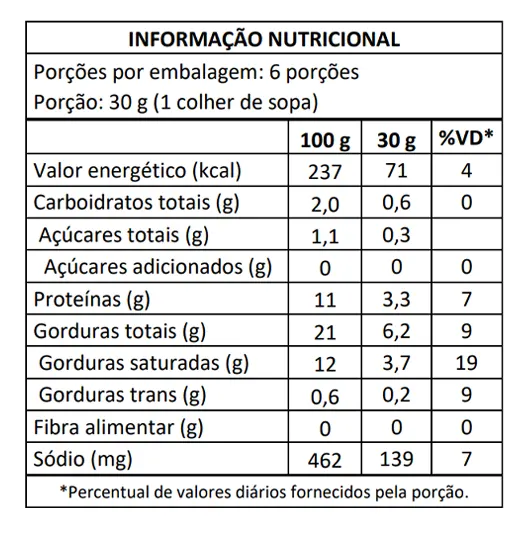 INFORMAÇÃO NUTRICIONAL

Porções por embalagem: 6 porções
Porção: 30 g (1 colher de sopa)

| | 100 g | 30 g | %VD* |
|---|---|---|---|
| Valor energético (kcal) | 237 | 71 | 4 |
| Carboidratos totais (g) | 2,0 | 0,6 | 0 |
| Açúcares totais (g) | 1,1 | 0,3 | |
| Açúcares adicionados (g) | 0 | 0 | 0 |
| Proteínas (g) | 11 | 3,3 | 7 |
| Gorduras totais (g) | 21 | 6,2 | 9 |
| Gorduras saturadas (g) | 12 | 3,7 | 19 |
| Gorduras trans (g) | 0,6 | 0,2 | 9 |
| Fibra alimentar (g) | 0 | 0 | 0 |
| Sódio (mg) | 462 | 139 | 7 |

*Percentual de valores diários fornecidos pela porção.